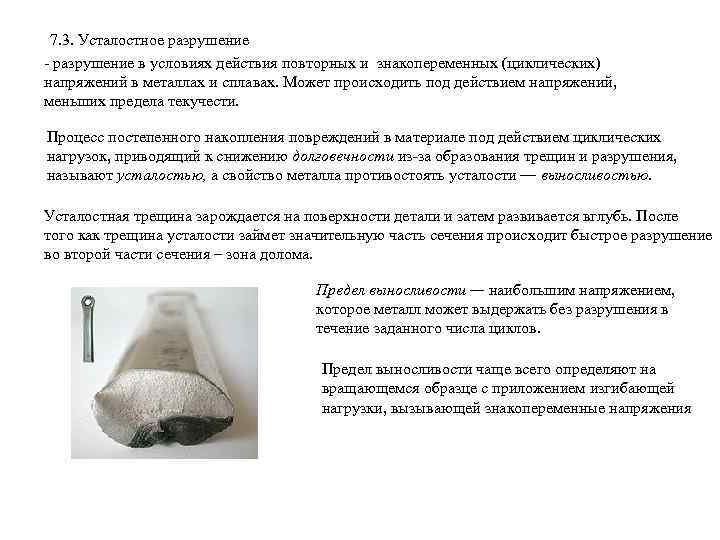 7.3. Усталостное разрушение

- разрушение в условиях действия повторных и знакопеременных (циклических) напряжений в металлах и сплавах. Может происходить под действием напряжений, меньших предела текучести.

Процесс постепенного накопления повреждений в материале под действием циклических нагрузок, приводящий к снижению долговечности из-за образования трещин и разрушения, называют усталостью, а свойство металла противостоять усталости — выносливостью.

Усталостная трещина зарождается на поверхности детали и затем развивается вглубь. После того как трещина усталости займет значительную часть сечения происходит быстрое разрушение во второй части сечения – зона долома.

Предел выносливости — наибольшим напряжением, которое металл может выдержать без разрушения в течение заданного числа циклов.

Предел выносливости чаще всего определяют на вращающемся образце с приложением изгибающей нагрузки, вызывающей знакопеременные напряжения